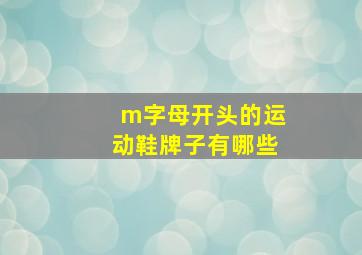 m字母开头的运动鞋牌子有哪些